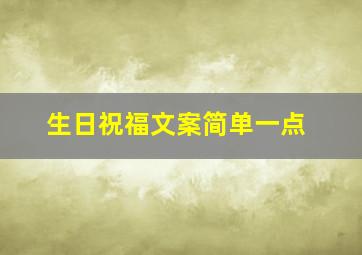 生日祝福文案简单一点